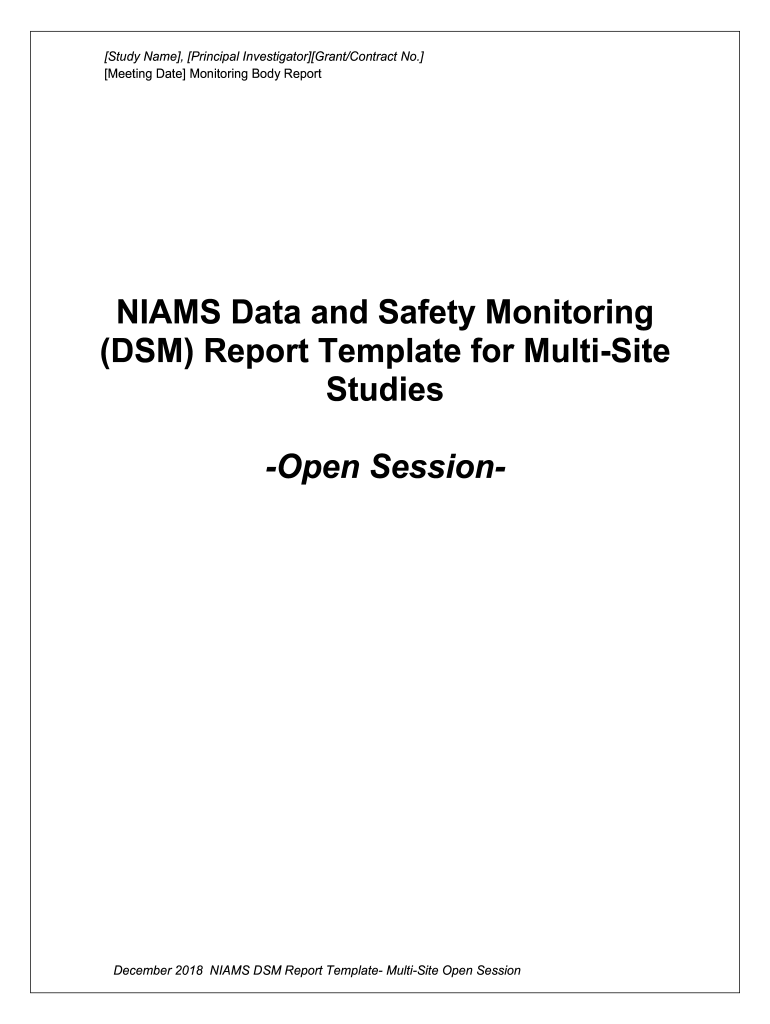 [Study Name], [Principal Investigator][Grant/Contract No.]
[Meeting Date] Monitoring Body Report

NIAMS Data and Safety Monitoring (DSM) Report Template for Multi-Site Studies

-Open Session-

December 2018  NIAMS DSM Report Template- Multi-Site Open Session